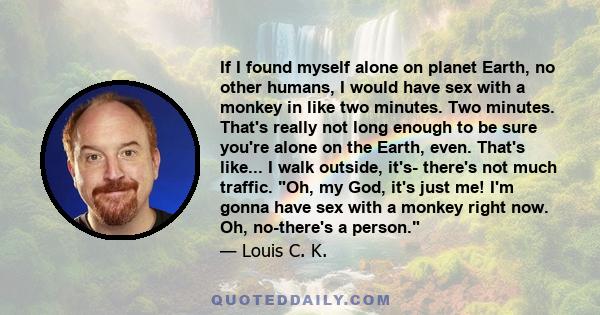 If I found myself alone on planet Earth, no other humans, I would have sex with a monkey in like two minutes. Two minutes. That's really not long enough to be sure you're alone on the Earth, even. That's like... I walk outside, it's- there's not much traffic. "Oh, my God, it's just me! I'm gonna have sex with a monkey right now. Oh, no-there's a person."
— Louis C. K.

QUOTEDDAILY.COM